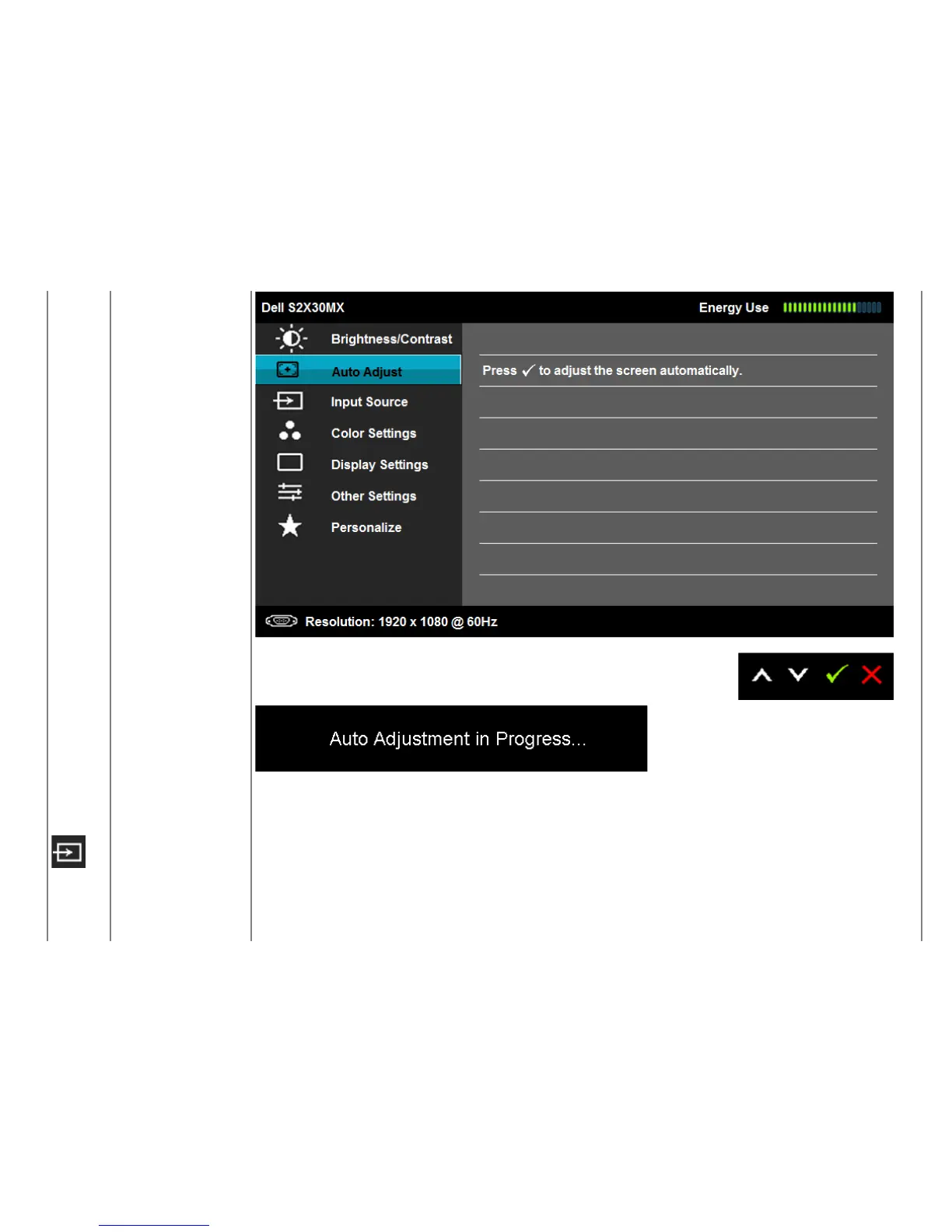 Dell S2X30MX

Energy Use

Brightness/Contrast

Auto Adjust

Input Source

Color Settings

Display Settings

Other Settings

Personalize

Press ✓ to adjust the screen automatically.

Resolution: 1920 x 1080 @ 60Hz

Auto Adjustment in Progress...